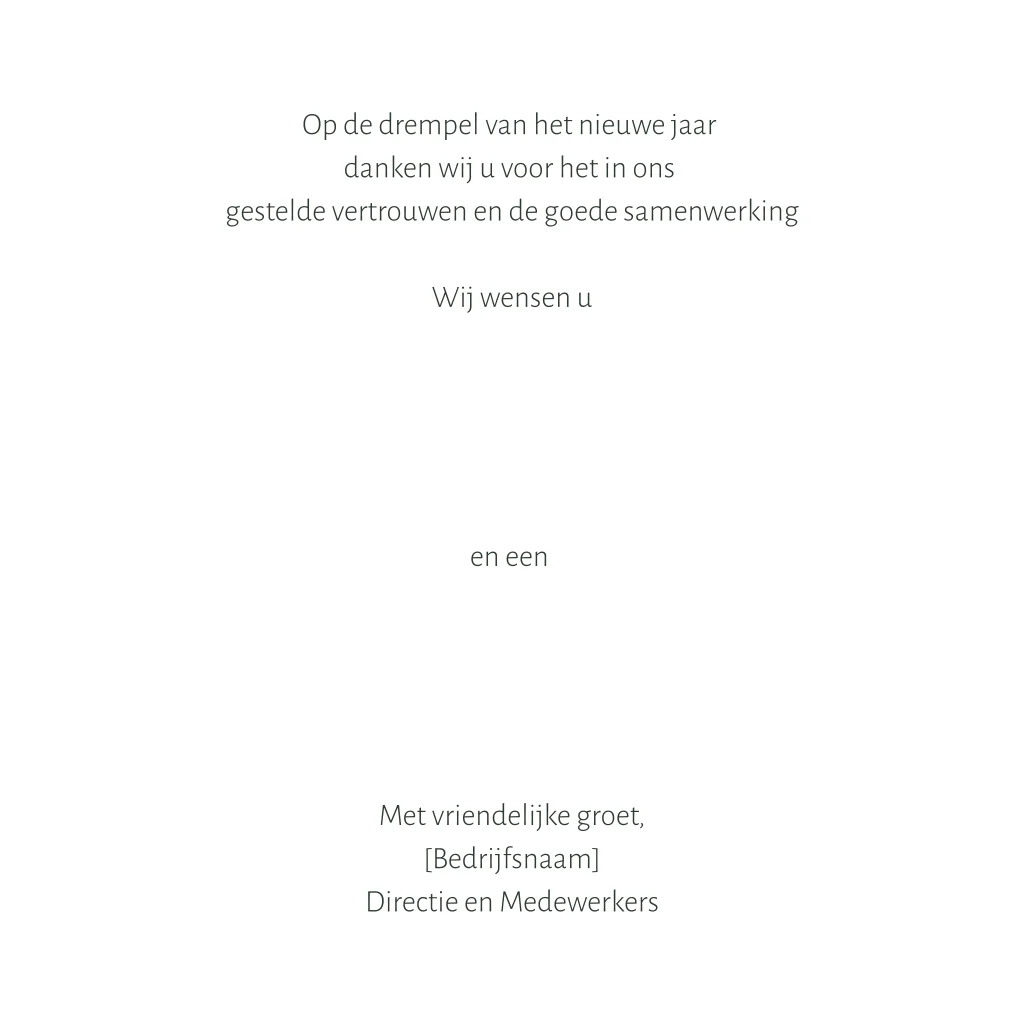 Op de drempel van het nieuwe jaar
danken wij u voor het in ons
gestelde vertrouwen en de goede samenwerking

Wij wensen u

en een

Met vriendelijke groet,
[Bedrijfsnaam]
Directie en Medewerkers